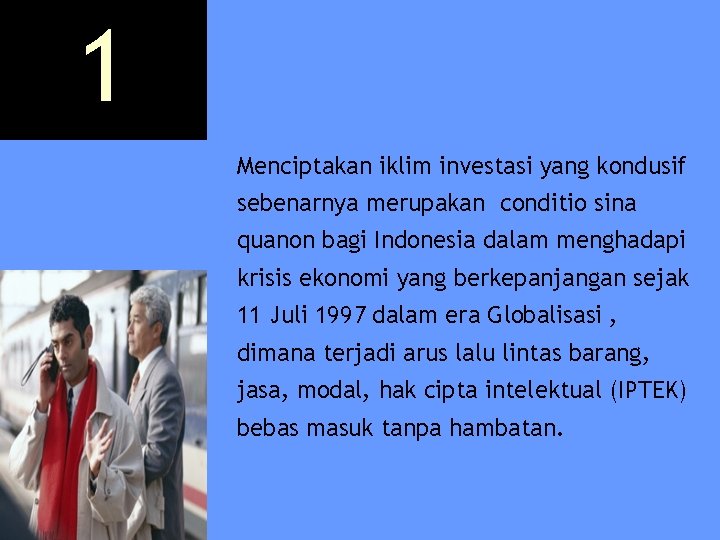 1

Menciptakan iklim investasi yang kondusif sebenarnya merupakan conditio sina quanon bagi Indonesia dalam menghadapi krisis ekonomi yang berkepanjangan sejak 11 Juli 1997 dalam era Globalisasi , dimana terjadi arus lalu lintas barang, jasa, modal, hak cipta intelektual (IPTEK) bebas masuk tanpa hambatan.